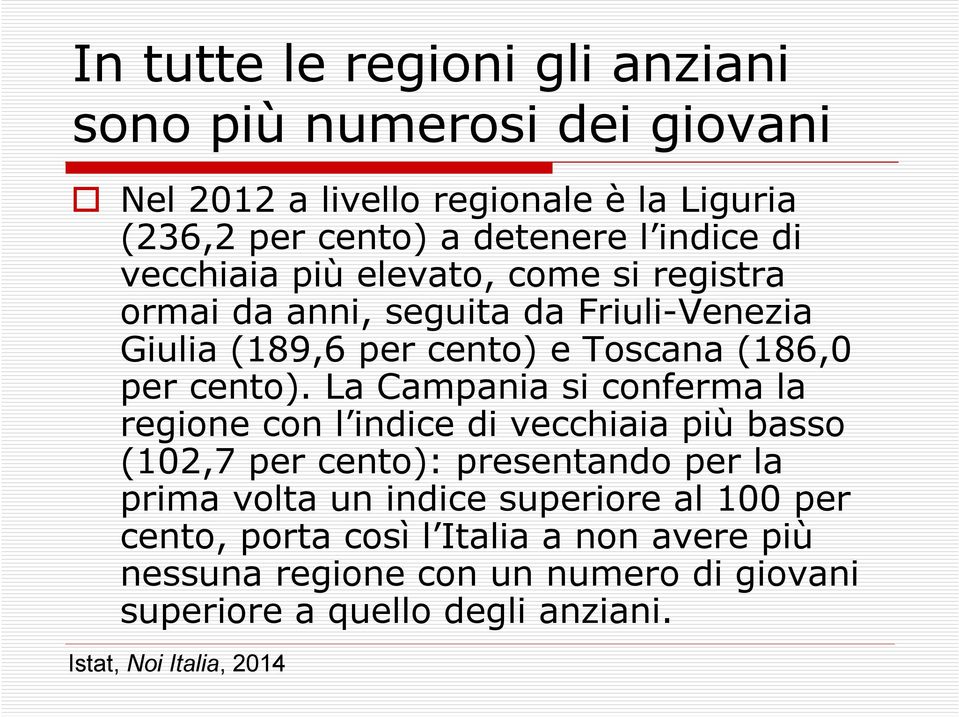 In tutte le regioni gli anziani sono più numerosi dei giovani

Nel 2012 a livello regionale è la Liguria (236,2 per cento) a detenere l’indice di vecchiaia più elevato, come si registra ormai da anni, seguita da Friuli-Venezia Giulia (189,6 per cento) e Toscana (186,0 per cento). La Campania si conferma la regione con l’indice di vecchiaia più basso (102,7 per cento): presentando per la prima volta un indice superiore al 100 per cento, porta così l’Italia a non avere più nessuna regione con un numero di giovani superiore a quello degli anziani.

Istat, Noi Italia, 2014